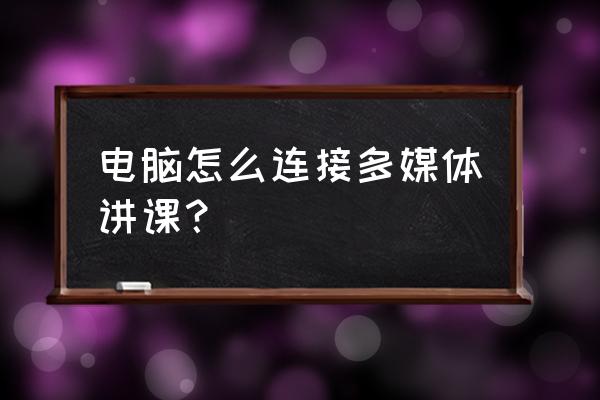 电脑怎么连接多媒体讲课？